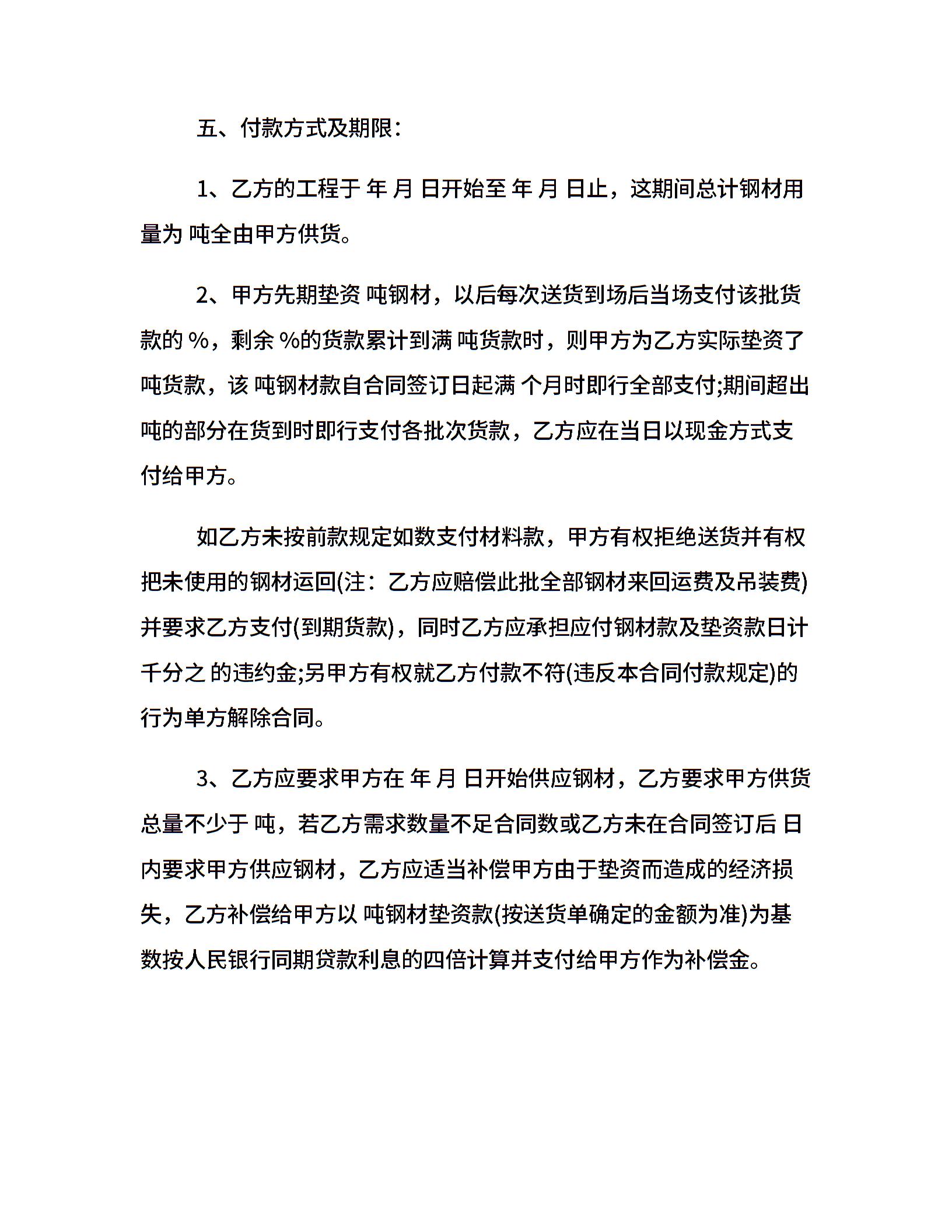 五、付款方式及期限:

1、乙方的工程于 年 月 日开始至 年 月 日止，这期间总计钢材用量为 吨全由甲方供货。

2、甲方先期垫资 吨钢材，以后每次送货到场后当场支付该批货款的 %，剩余 %的货款累计到满 吨货款时，则甲方为乙方实际垫资了 吨货款，该 吨钢材款自合同签订日起满 个月时即行全部支付;期间超出 吨的部分在货到时即行支付各批次货款，乙方应在当日以现金方式支付给甲方。

如乙方未按前款规定如数支付材料款，甲方有权拒绝送货并有权把未使用的钢材运回(注：乙方应赔偿此批全部钢材来回运费及吊装费)并要求乙方支付(到期货款)，同时乙方应承担应付钢材款及垫资款日计千分之 的违约金;另甲方有权就乙方付款不符(违反本合同付款规定)的行为单方解除合同。

3、乙方应要求甲方在 年 月 日开始供应钢材，乙方要求甲方供货总量不少于 吨，若乙方需求数量不足合同数或乙方未在合同签订后 日内要求甲方供应钢材，乙方应适当补偿甲方由于垫资而造成的经济损失，乙方补偿给甲方以 吨钢材垫资款(按送货单确定的金额为准)为基数按人民银行同期贷款利息的四倍计算并支付给甲方作为补偿金。